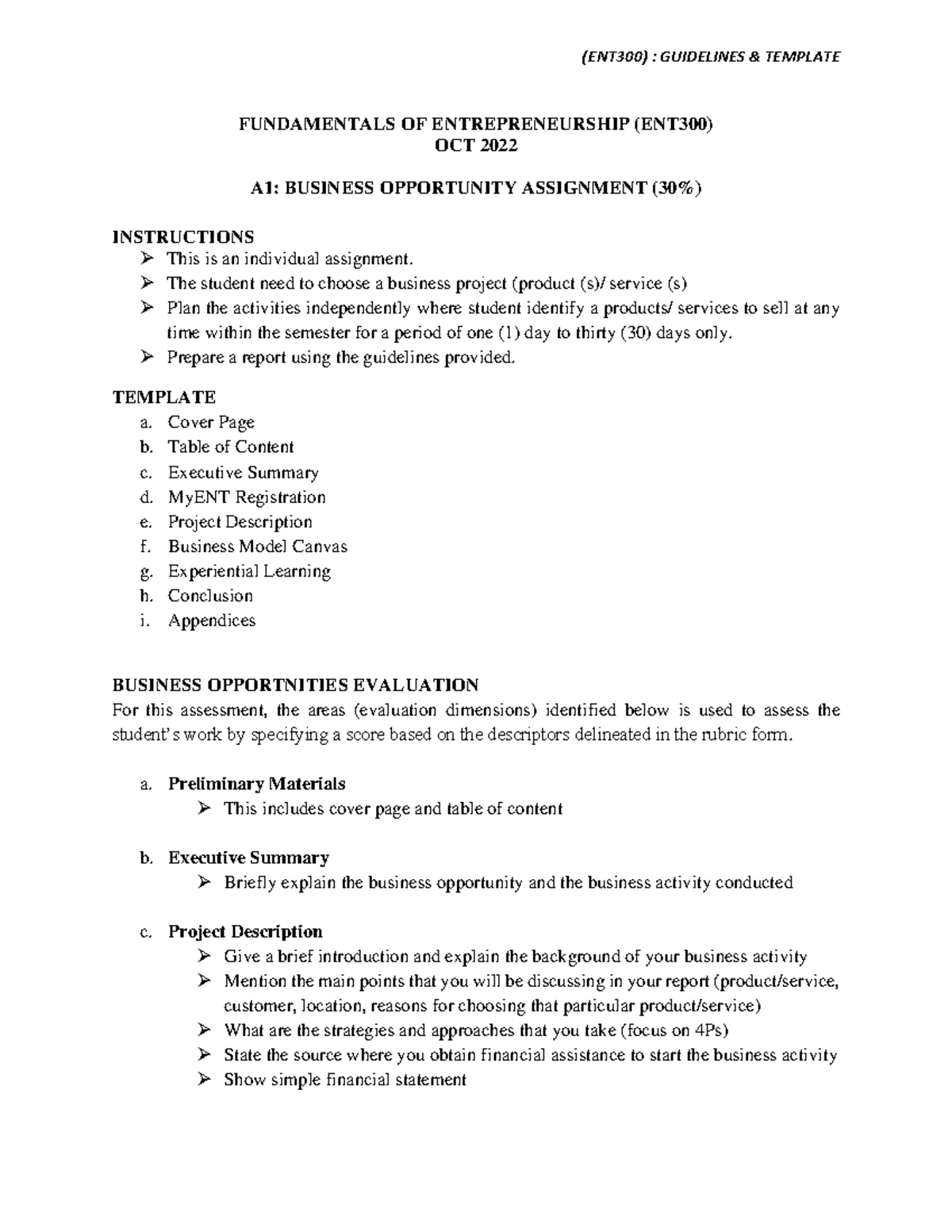 (ENT300) : GUIDELINES & TEMPLATE

FUNDAMENTALS OF ENTREPRENEURSHIP (ENT300)
OCT 2022

A1: BUSINESS OPPORTUNITY ASSIGNMENT (30%)

INSTRUCTIONS
➢ This is an individual assignment.
➢ The student need to choose a business project (product (s)/ service (s)
➢ Plan the activities independently where student identify a products/ services to sell at any time within the semester for a period of one (1) day to thirty (30) days only.
➢ Prepare a report using the guidelines provided.

TEMPLATE
a. Cover Page
b. Table of Content
c. Executive Summary
d. MyENT Registration
e. Project Description
f. Business Model Canvas
g. Experiential Learning
h. Conclusion
i. Appendices

BUSINESS OPPORTNITIES EVALUATION
For this assessment, the areas (evaluation dimensions) identified below is used to assess the student's work by specifying a score based on the descriptors delineated in the rubric form.

a. Preliminary Materials
➢ This includes cover page and table of content

b. Executive Summary
➢ Briefly explain the business opportunity and the business activity conducted

c. Project Description
➢ Give a brief introduction and explain the background of your business activity
➢ Mention the main points that you will be discussing in your report (product/service, customer, location, reasons for choosing that particular product/service)
➢ What are the strategies and approaches that you take (focus on 4Ps)
➢ State the source where you obtain financial assistance to start the business activity
➢ Show simple financial statement